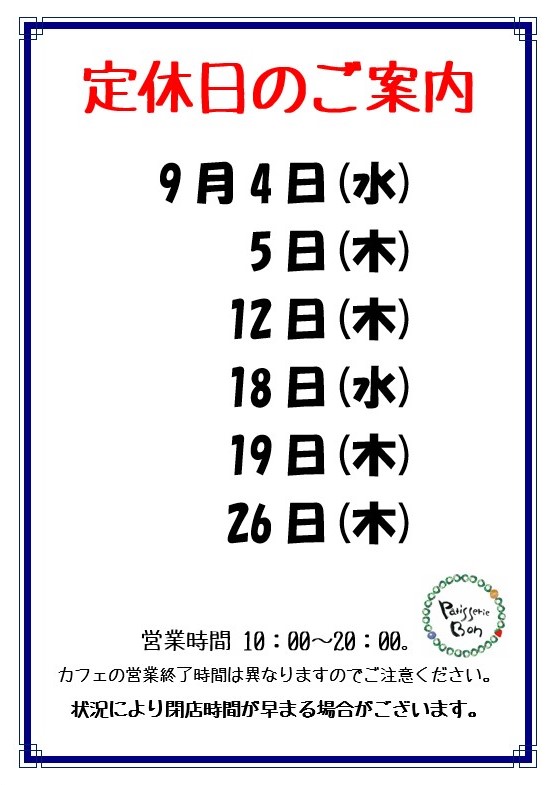 定休日のご案内

9月4日(水)
5日(木)
12日(木)
18日(水)
19日(木)
26日(木)

Patisserie Bon

営業時間 10：00～20：00。
カフェの営業終了時間は異なりますのでご注意ください。
状況により閉店時間が早まる場合がございます。